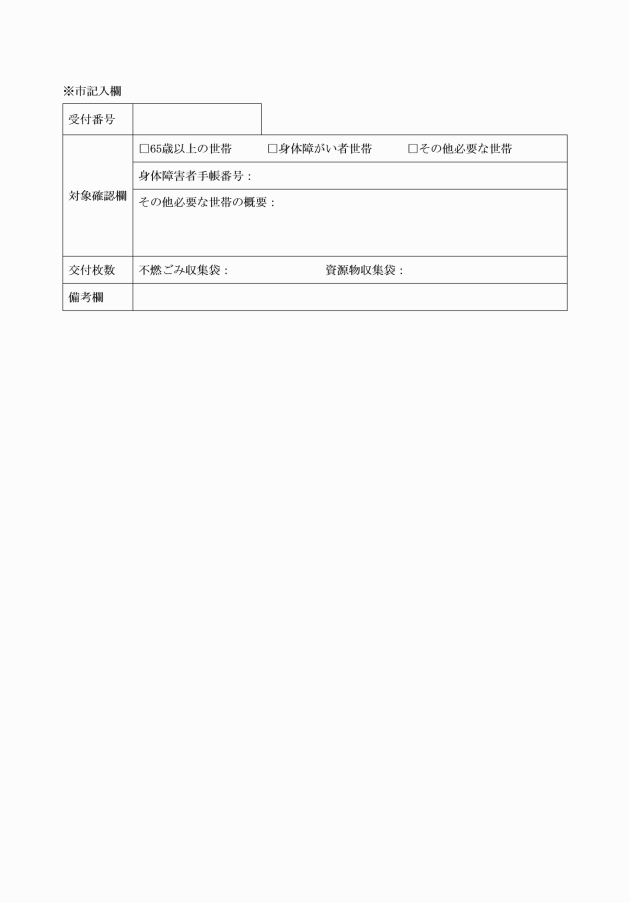 ※市記入欄

| 受付番号 | |
|---|---|
| 対象確認欄 | □65歳以上の世帯　□身体障がい者世帯　□その他必要な世帯 |
| | 身体障害者手帳番号： |
| | その他必要な世帯の概要： |
| 交付枚数 | 不燃ごみ収集袋：　資源物収集袋： |
| 備考欄 | |